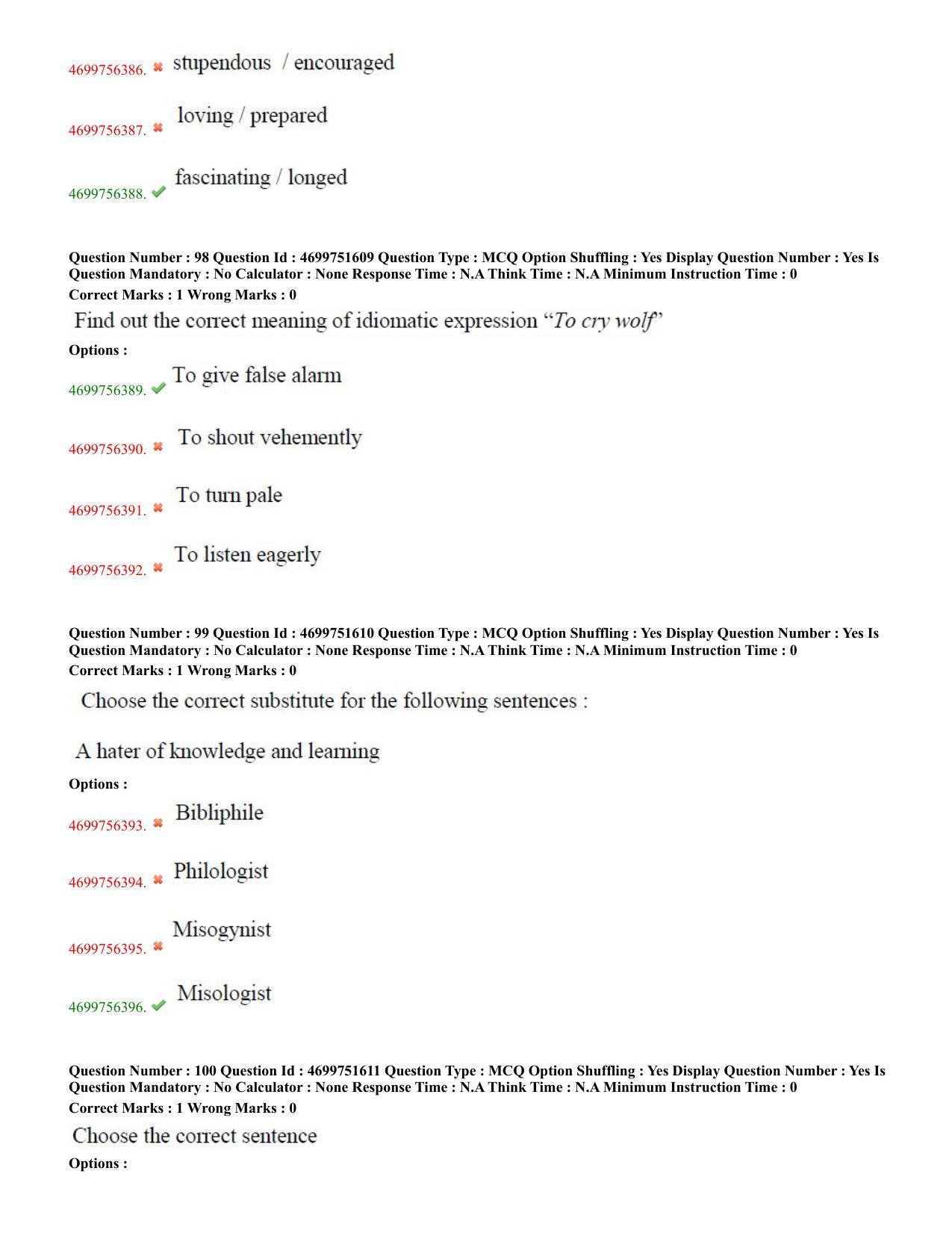 4699756386. ✖ stupendous / encouraged

4699756387. ✖ loving / prepared

4699756388. ✔ fascinating / longed

Question Number : 98 Question Id : 4699751609 Question Type : MCQ Option Shuffling : Yes Display Question Number : Yes Is Question Mandatory : No Calculator : None Response Time : N.A Think Time : N.A Minimum Instruction Time : 0

Correct Marks : 1 Wrong Marks : 0

Find out the correct meaning of idiomatic expression "To cry wolf"

Options :

4699756389. ✔ To give false alarm

4699756390. ✖ To shout vehemently

4699756391. ✖ To turn pale

4699756392. ✖ To listen eagerly

Question Number : 99 Question Id : 4699751610 Question Type : MCQ Option Shuffling : Yes Display Question Number : Yes Is Question Mandatory : No Calculator : None Response Time : N.A Think Time : N.A Minimum Instruction Time : 0

Correct Marks : 1 Wrong Marks : 0

Choose the correct substitute for the following sentences :

A hater of knowledge and learning

Options :

4699756393. ✖ Bibliphile

4699756394. ✖ Philologist

4699756395. ✖ Misogynist

4699756396. ✔ Misologist

Question Number : 100 Question Id : 4699751611 Question Type : MCQ Option Shuffling : Yes Display Question Number : Yes Is Question Mandatory : No Calculator : None Response Time : N.A Think Time : N.A Minimum Instruction Time : 0

Correct Marks : 1 Wrong Marks : 0

Choose the correct sentence

Options :